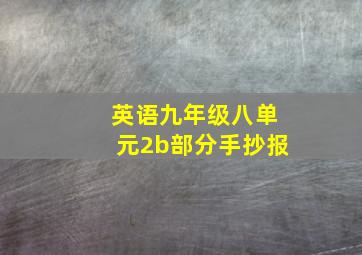 英语九年级八单元2b部分手抄报